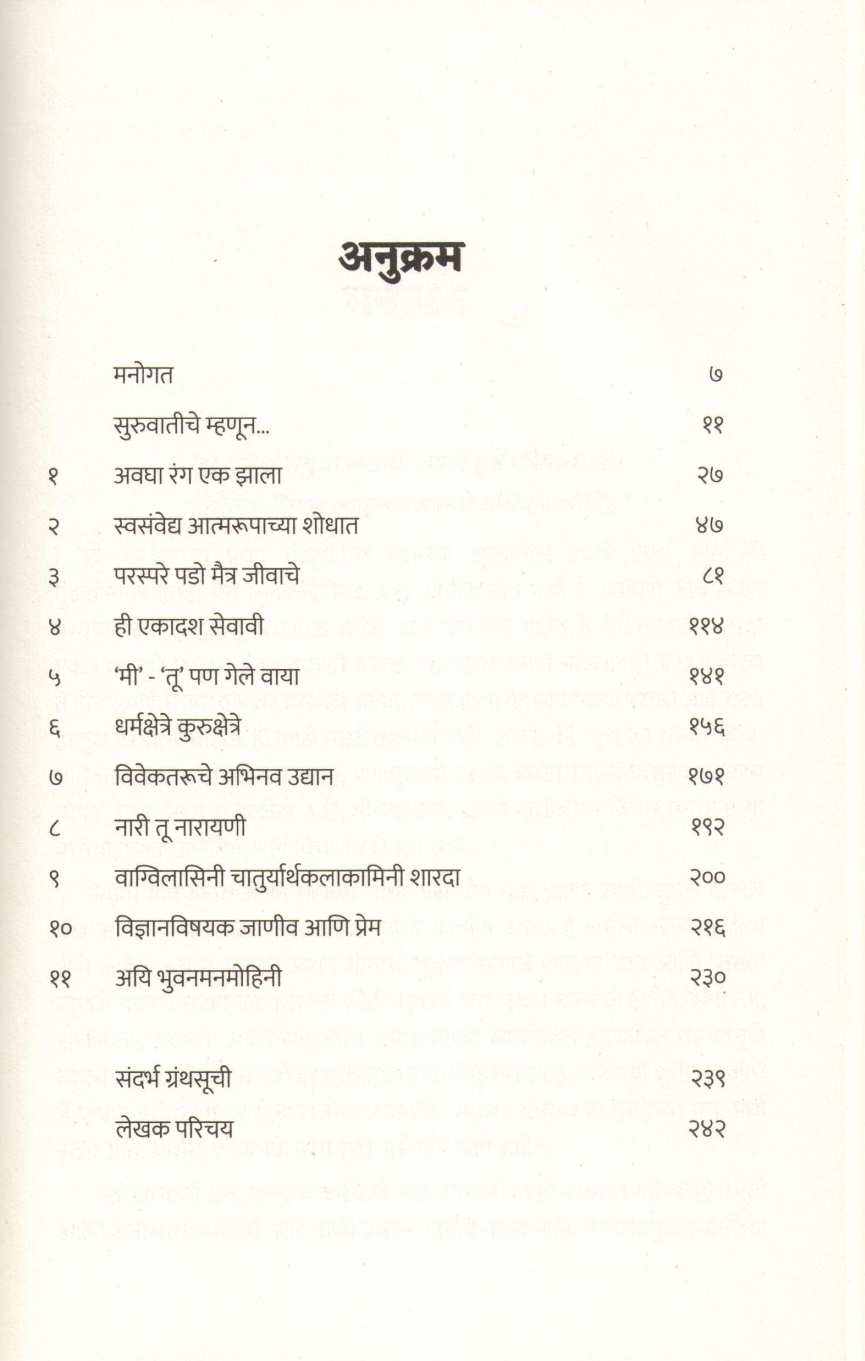 अनुक्रम

| | | |
|---|---|---|
| | मनोगत | ७ |
| | सुरुवातीचे म्हणून... | ११ |
| १ | अवघा रंग एक झाला | २७ |
| २ | स्वसंवेद्य आत्मरूपाच्या शोधात | ४७ |
| ३ | परस्परे पडो मैत्र जीवाचे | ८१ |
| ४ | ही एकादश सेवावी | ११४ |
| ५ | 'मी' - 'तू' पण गेले वाया | १४१ |
| ६ | धर्मक्षेत्रे कुरुक्षेत्रे | १५६ |
| ७ | विवेकतरूचे अभिनव उद्यान | १७१ |
| ८ | नारी तू नारायणी | १९२ |
| ९ | वाग्विलासिनी चातुर्यार्थकलाकामिनी शारदा | २०० |
| १० | विज्ञानविषयक जाणीव आणि प्रेम | २१६ |
| ११ | अयि भुवनमनमोहिनी | २३० |
| | संदर्भ ग्रंथसूची | २३९ |
| | लेखक परिचय | २४२ |